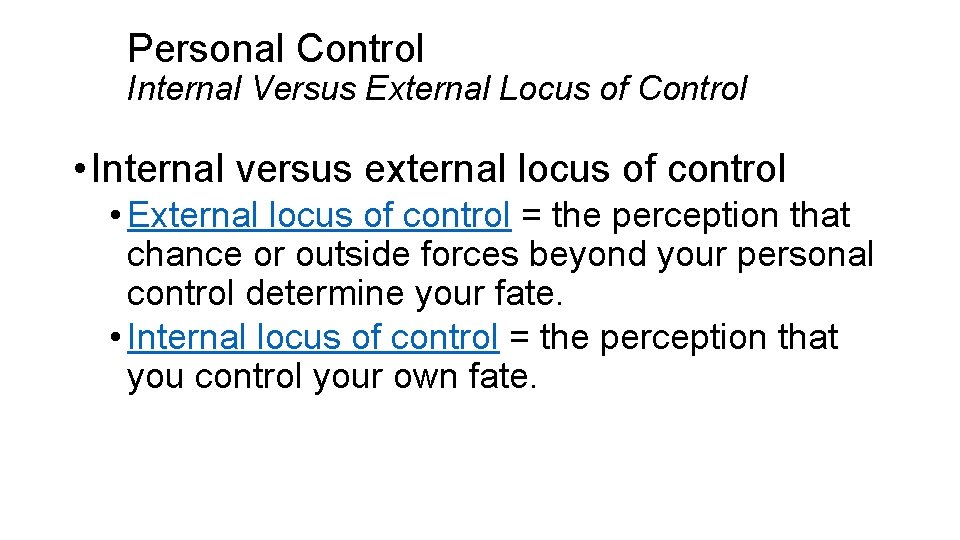 Personal Control
Internal Versus External Locus of Control

• Internal versus external locus of control
• External locus of control = the perception that chance or outside forces beyond your personal control determine your fate.
• Internal locus of control = the perception that you control your own fate.